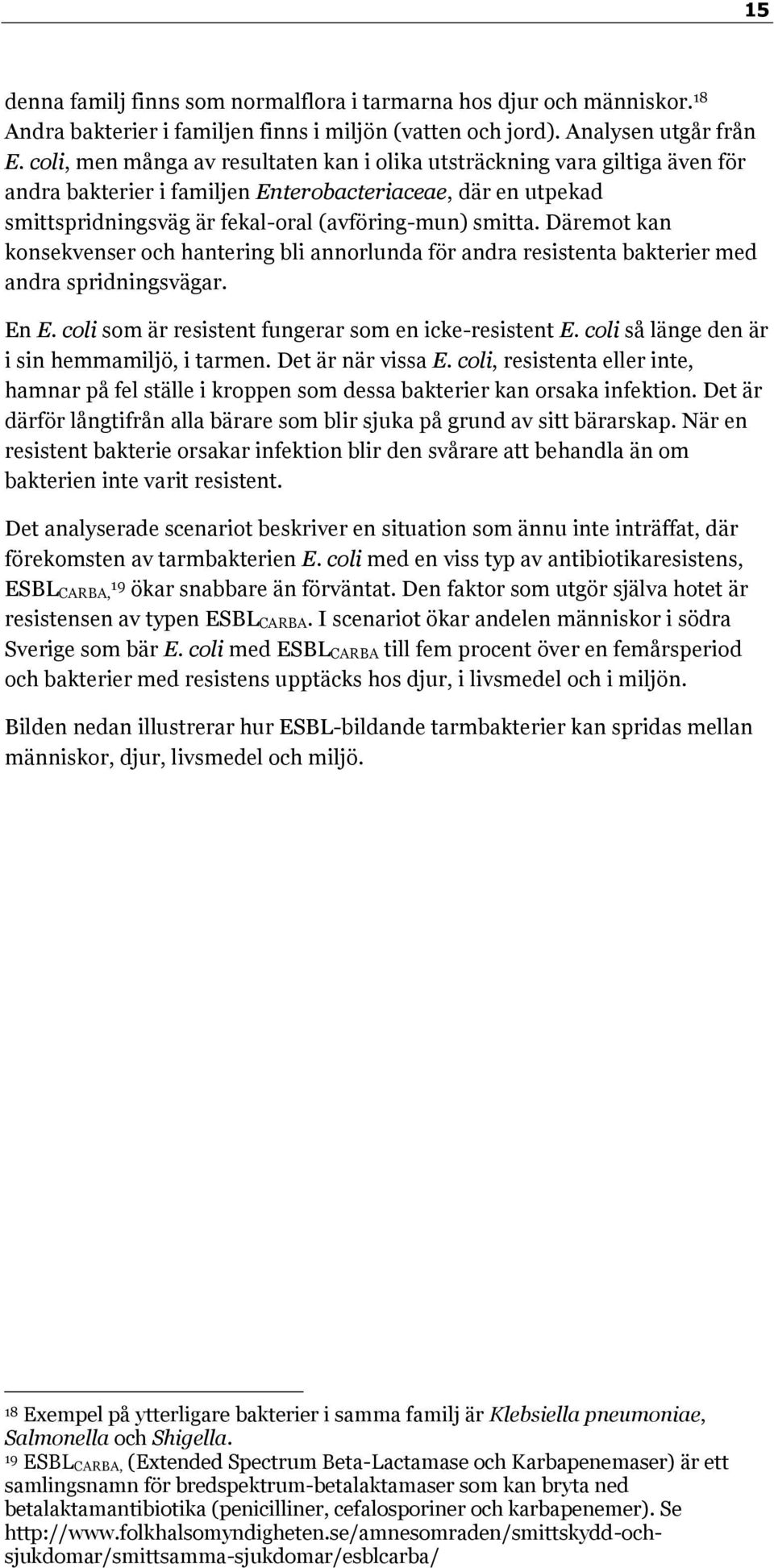 15

denna familj finns som normalflora i tarmarna hos djur och människor.$^{18}$ Andra bakterier i familjen finns i miljön (vatten och jord). Analysen utgår från E. coli, men många av resultaten kan i olika utsträckning vara giltiga även för andra bakterier i familjen Enterobacteriaceae, där en utpekad smittspridningsväg är fekal-oral (avföring-mun) smitta. Däremot kan konsekvenser och hantering bli annorlunda för andra resistenta bakterier med andra spridningsvägar.

En E. coli som är resistent fungerar som en icke-resistent E. coli så länge den är i sin hemmamiljö, i tarmen. Det är när vissa E. coli, resistenta eller inte, hamnar på fel ställe i kroppen som dessa bakterier kan orsaka infektion. Det är därför långtifrån alla bärare som blir sjuka på grund av sitt bärarskap. När en resistent bakterie orsakar infektion blir den svårare att behandla än om bakterien inte varit resistent.

Det analyserade scenariot beskriver en situation som ännu inte inträffat, där förekomsten av tarmbakterien E. coli med en viss typ av antibiotikaresistens, $ESBL_{CARBA,}$$^{19}$ ökar snabbare än förväntat. Den faktor som utgör själva hotet är resistensen av typen $ESBL_{CARBA}$. I scenariot ökar andelen människor i södra Sverige som bär E. coli med $ESBL_{CARBA}$ till fem procent över en femårsperiod och bakterier med resistens upptäcks hos djur, i livsmedel och i miljön.

Bilden nedan illustrerar hur ESBL-bildande tarmbakterier kan spridas mellan människor, djur, livsmedel och miljö.

$^{18}$ Exempel på ytterligare bakterier i samma familj är Klebsiella pneumoniae, Salmonella och Shigella.
$^{19}$ $ESBL_{CARBA,}$ (Extended Spectrum Beta-Lactamase och Karbapenemaser) är ett samlingsnamn för bredspektrum-betalaktamaser som kan bryta ned betalaktamantibiotika (penicilliner, cefalosporiner och karbapenemer). Se http://www.folkhalsomyndigheten.se/amnesomraden/smittskydd-och-sjukdomar/smittsamma-sjukdomar/esblcarba/